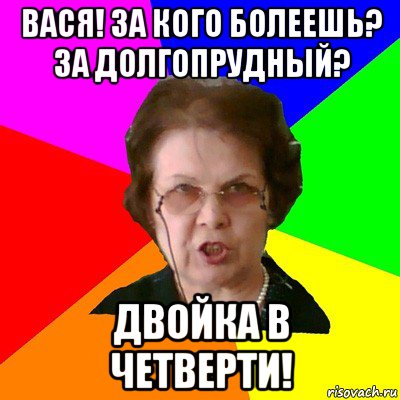 ВАСЯ! ЗА КОГО БОЛЕЕШЬ? ЗА ДОЛГОПРУДНЫЙ?

ДВОЙКА В ЧЕТВЕРТИ!

risovach.ru